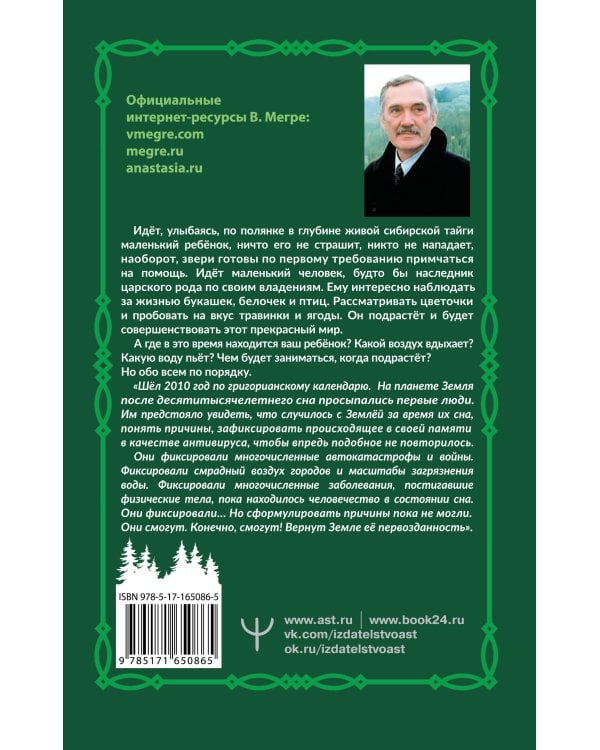 Официальные интернет-ресурсы В. Мегре:
vmegre.com
megre.ru
anastasia.ru

Идёт, улыбаясь, по полянке в глубине живой сибирской тайги маленький ребёнок, ничто его не страшит, никто не нападает, наоборот, звери готовы по первому требованию примчаться на помощь. Идёт маленький человек, будто бы наследник царского рода по своим владениям. Ему интересно наблюдать за жизнью букашек, белочек и птиц. Рассматривать цветочки и пробовать на вкус травинки и ягоды. Он подрастёт и будет совершенствовать этот прекрасный мир.

А где в это время находится ваш ребёнок? Какой воздух вдыхает? Какую воду пьёт? Чем будет заниматься, когда подрастёт? Но обо всем по порядку.

«Шёл 2010 год по григорианскому календарю. На планете Земля после десятитысячелетнего сна просыпались первые люди. Им предстояло увидеть, что случилось с Землёй за время их сна, понять причины, зафиксировать происходящее в своей памяти в качестве антивируса, чтобы впредь подобное не повторилось. Они фиксировали многочисленные автокатастрофы и войны. Фиксировали смрадный воздух городов и масштабы загрязнения воды. Фиксировали многочисленные заболевания, постигавшие физические тела, пока находилось человечество в состоянии сна. Они фиксировали... Но сформулировать причины пока не могли. Они смогут. Конечно, смогут! Вернут Земле её первозданность».

ISBN 978-5-17-165086-5
9 785171 650865

www.ast.ru | www.book24.ru
vk.com/izdatelstvoast
ok.ru/izdatelstvoast